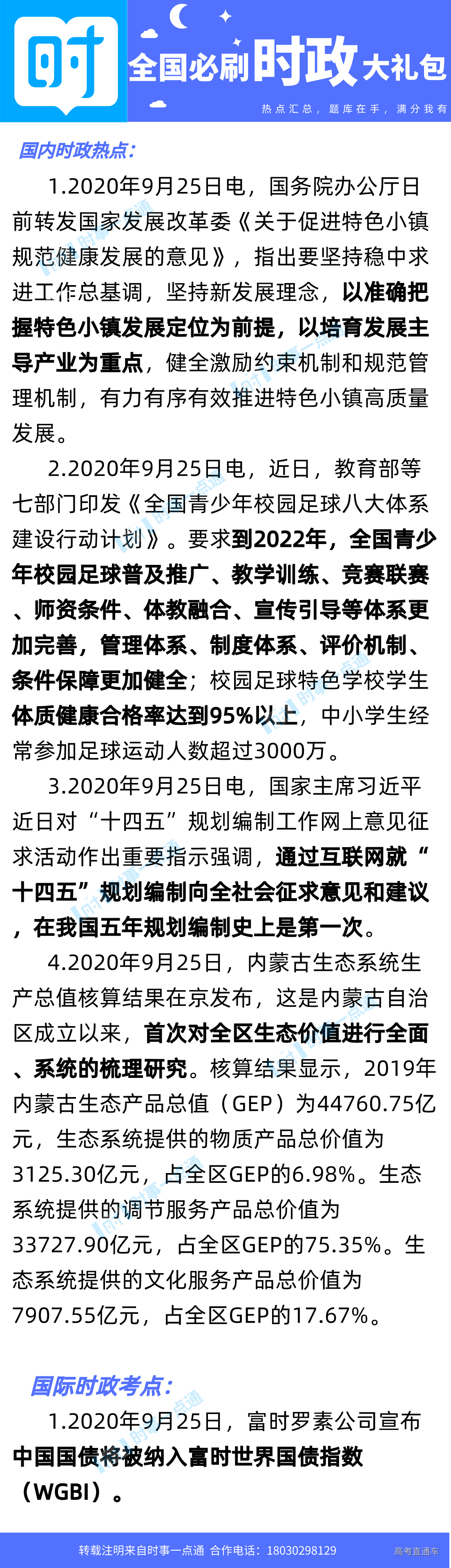 时

全国必刷时政大礼包

热点汇总，题库在手，满分我有

国内时政热点：

1.2020年9月25日电，国务院办公厅日前转发国家发展改革委《关于促进特色小镇规范健康发展的意见》，指出要坚持稳中求进工作总基调，坚持新发展理念，以准确把握特色小镇发展定位为前提，以培育发展主导产业为重点，健全激励约束机制和规范管理机制，有力有序有效推进特色小镇高质量发展。

2.2020年9月25日电，近日，教育部等七部门印发《全国青少年校园足球八大体系建设行动计划》。要求到2022年，全国青少年校园足球普及推广、教学训练、竞赛联赛、师资条件、体教融合、宣传引导等体系更加完善，管理体系、制度体系、评价机制、条件保障更加健全；校园足球特色学校学生体质健康合格率达到95%以上，中小学生经常参加足球运动人数超过3000万。

3.2020年9月25日电，国家主席习近平近日对“十四五”规划编制工作网上意见征求活动作出重要指示强调，通过互联网就“十四五”规划编制向全社会征求意见和建议，在我国五年规划编制史上是第一次。

4.2020年9月25日，内蒙古生态系统生产总值核算结果在京发布，这是内蒙古自治区成立以来，首次对全区生态价值进行全面、系统的梳理研究。核算结果显示，2019年内蒙古生态产品总值（GEP）为44760.75亿元，生态系统提供的物质产品总价值为3125.30亿元，占全区GEP的6.98%。生态系统提供的调节服务产品总价值为33727.90亿元，占全区GEP的75.35%。生态系统提供的文化服务产品总价值为7907.55亿元，占全区GEP的17.67%。

国际时政考点：

1.2020年9月25日，富时罗素公司宣布中国国债将被纳入富时世界国债指数（WGBI）。

转载注明来自时事一点通 合作电话：18030298129

高考直通车

时事一点通